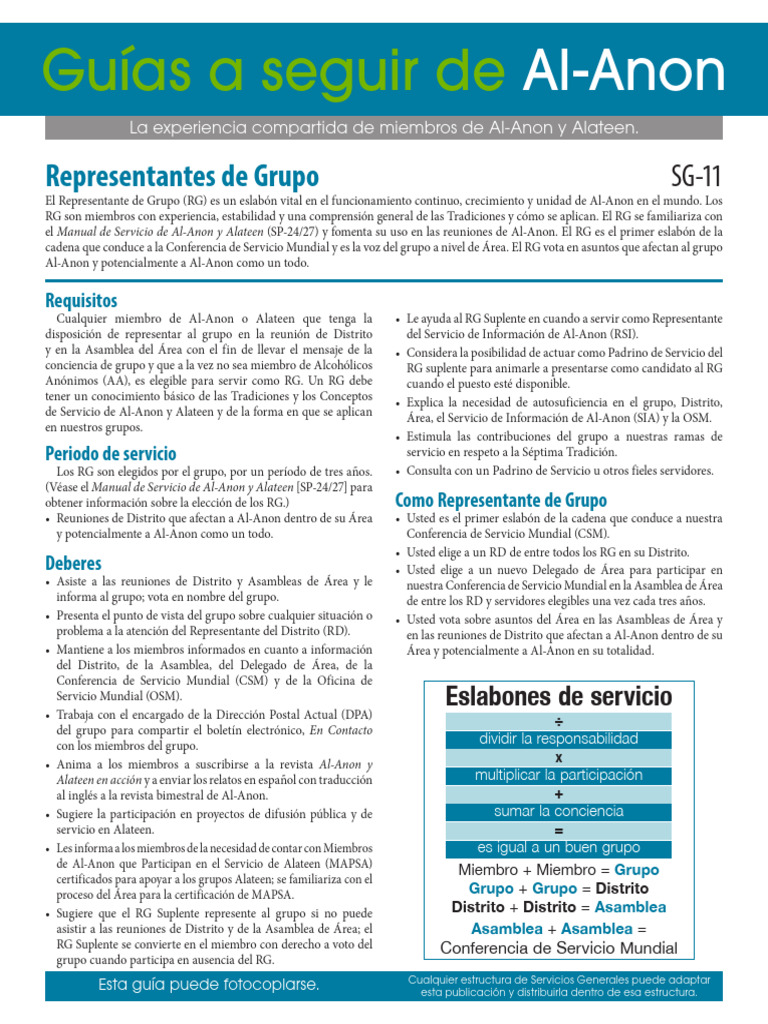 Guías a seguir de Al-Anon

La experiencia compartida de miembros de Al-Anon y Alateen.

Representantes de Grupo

SG-11

El Representante de Grupo (RG) es un eslabón vital en el funcionamiento continuo, crecimiento y unidad de Al-Anon en el mundo. Los RG son miembros con experiencia, estabilidad y una comprensión general de las Tradiciones y cómo se aplican. El RG se familiariza con el Manual de Servicio de Al-Anon y Alateen (SP-24/27) y fomenta su uso en las reuniones de Al-Anon. El RG es el primer eslabón de la cadena que conduce a la Conferencia de Servicio Mundial y es la voz del grupo a nivel de Área. El RG vota en asuntos que afectan al grupo Al-Anon y potencialmente a Al-Anon como un todo.

Requisitos

Cualquier miembro de Al-Anon o Alateen que tenga la disposición de representar al grupo en la reunión de Distrito y en la Asamblea del Área con el fin de llevar el mensaje de la conciencia de grupo y que a la vez no sea miembro de Alcohólicos Anónimos (AA), es elegible para servir como RG. Un RG debe tener un conocimiento básico de las Tradiciones y los Conceptos de Servicio de Al-Anon y Alateen y de la forma en que se aplican en nuestros grupos.

Periodo de servicio

Los RG son elegidos por el grupo, por un período de tres años. (Véase el Manual de Servicio de Al-Anon y Alateen [SP-24/27] para obtener información sobre la elección de los RG.)
• Reuniones de Distrito que afectan a Al-Anon dentro de su Área y potencialmente a Al-Anon como un todo.

Deberes

• Asiste a las reuniones de Distrito y Asambleas de Área y le informa al grupo; vota en nombre del grupo.
• Presenta el punto de vista del grupo sobre cualquier situación o problema a la atención del Representante del Distrito (RD).
• Mantiene a los miembros informados en cuanto a información del Distrito, de la Asamblea, del Delegado de Área, de la Conferencia de Servicio Mundial (CSM) y de la Oficina de Servicio Mundial (OSM).
• Trabaja con el encargado de la Dirección Postal Actual (DPA) del grupo para compartir el boletín electrónico, En Contacto con los miembros del grupo.
• Anima a los miembros a suscribirse a la revista Al-Anon y Alateen en acción y a enviar los relatos en español con traducción al inglés a la revista bimestral de Al-Anon.
• Sugiere la participación en proyectos de difusión pública y de servicio en Alateen.
• Les informa a los miembros de la necesidad de contar con Miembros de Al-Anon que Participan en el Servicio de Alateen (MAPSA) certificados para apoyar a los grupos Alateen; se familiariza con el proceso del Área para la certificación de MAPSA.
• Sugiere que el RG Suplente represente al grupo si no puede asistir a las reuniones de Distrito y de la Asamblea de Área; el RG Suplente se convierte en el miembro con derecho a voto del grupo cuando participa en ausencia del RG.
• Le ayuda al RG Suplente en cuando a servir como Representante del Servicio de Información de Al-Anon (RSI).
• Considera la posibilidad de actuar como Padrino de Servicio del RG suplente para animarle a presentarse como candidato al RG cuando el puesto esté disponible.
• Explica la necesidad de autosuficiencia en el grupo, Distrito, Área, el Servicio de Información de Al-Anon (SIA) y la OSM.
• Estimula las contribuciones del grupo a nuestras ramas de servicio en respeto a la Séptima Tradición.
• Consulta con un Padrino de Servicio u otros fieles servidores.

Como Representante de Grupo

• Usted es el primer eslabón de la cadena que conduce a nuestra Conferencia de Servicio Mundial (CSM).
• Usted elige a un RD de entre todos los RG en su Distrito.
• Usted elige a un nuevo Delegado de Área para participar en nuestra Conferencia de Servicio Mundial en la Asamblea de Área de entre los RD y servidores elegibles una vez cada tres años.
• Usted vota sobre asuntos del Área en las Asambleas de Área y en las reuniones de Distrito que afectan a Al-Anon dentro de su Área y potencialmente a Al-Anon en su totalidad.

Eslabones de servicio
÷
dividir la responsabilidad
x
multiplicar la participación
+
sumar la conciencia
=
es igual a un buen grupo
Miembro + Miembro = Grupo
Grupo + Grupo = Distrito
Distrito + Distrito = Asamblea
Asamblea + Asamblea = Conferencia de Servicio Mundial

Esta guía puede fotocopiarse.

Cualquier estructura de Servicios Generales puede adaptar esta publicación y distribuirla dentro de esa estructura.